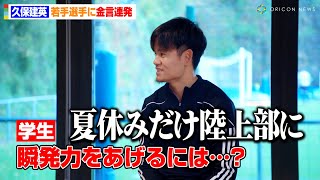 久保建英 若手選手に金言連発

ORICON NEWS

学生 夏休みだけ陸上部に

瞬発力をあげるには…?